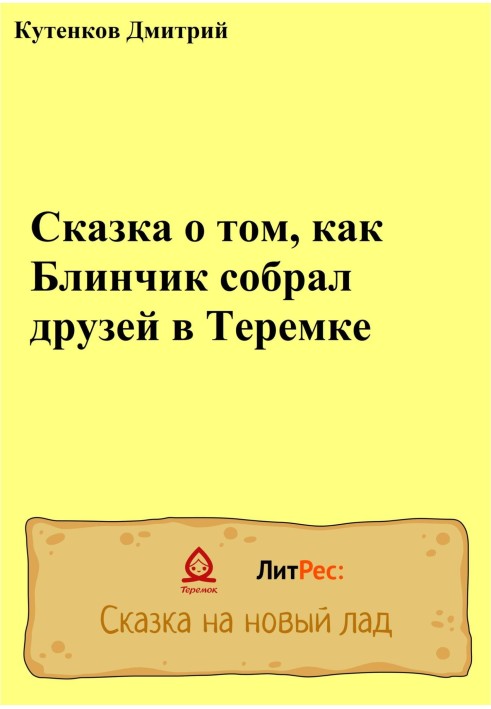 Кутенков Дмитрий

Сказка о том, как Блинчик собрал друзей в Теремке

Теремок

ЛитРес:

Сказка на новый лад